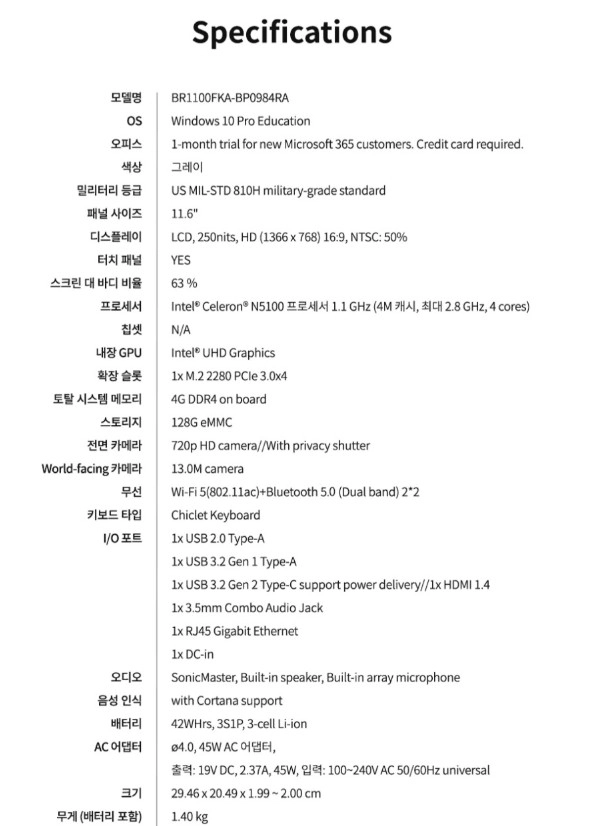 Specifications

모델명
BR1100FKA-BP0984RA

OS
Windows 10 Pro Education

오피스
1-month trial for new Microsoft 365 customers. Credit card required.

색상
그레이

밀리터리 등급
US MIL-STD 810H military-grade standard

패널 사이즈
11.6"

디스플레이
LCD, 250nits, HD (1366 x 768) 16:9, NTSC: 50%

터치 패널
YES

스크린 대 바디 비율
63 %

프로세서
Intel® Celeron® N5100 프로세서 1.1 GHz (4M 캐시, 최대 2.8 GHz, 4 cores)

칩셋
N/A

내장 GPU
Intel® UHD Graphics

확장 슬롯
1x M.2 2280 PCIe 3.0x4

토탈 시스템 메모리
4G DDR4 on board

스토리지
128G eMMC

전면 카메라
720p HD camera//With privacy shutter

World-facing 카메라
13.0M camera

무선
Wi-Fi 5(802.11ac)+Bluetooth 5.0 (Dual band) 2*2

키보드 타입
Chiclet Keyboard

I/O 포트
1x USB 2.0 Type-A
1x USB 3.2 Gen 1 Type-A
1x USB 3.2 Gen 2 Type-C support power delivery//1x HDMI 1.4
1x 3.5mm Combo Audio Jack
1x RJ45 Gigabit Ethernet
1x DC-in

오디오
SonicMaster, Built-in speaker, Built-in array microphone

음성 인식
with Cortana support

배터리
42WHrs, 3S1P, 3-cell Li-ion

AC 어댑터
ø4.0, 45W AC 어댑터,
출력: 19V DC, 2.37A, 45W, 입력: 100~240V AC 50/60Hz universal

크기
29.46 x 20.49 x 1.99 ~ 2.00 cm

무게 (배터리 포함)
1.40 kg